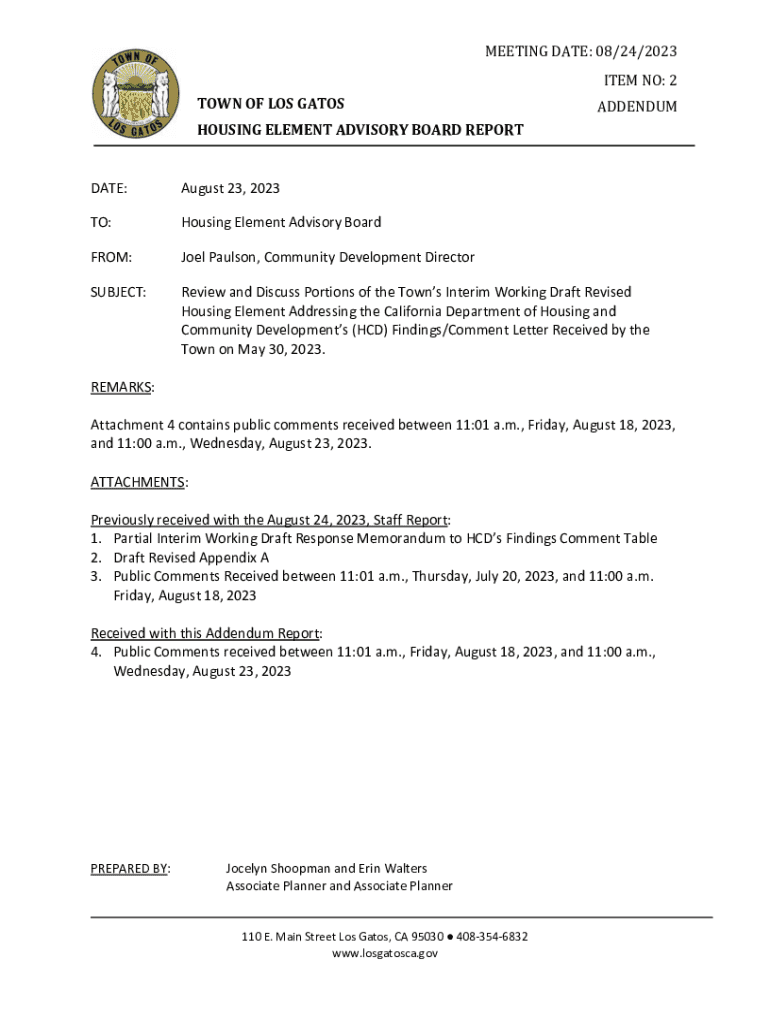 TOWN OF LOS GATOS

MEETING DATE: 08/24/2023
ITEM NO: 2
ADDENDUM

TOWN OF LOS GATOS
HOUSING ELEMENT ADVISORY BOARD REPORT

DATE: August 23, 2023

TO: Housing Element Advisory Board

FROM: Joel Paulson, Community Development Director

SUBJECT: Review and Discuss Portions of the Town's Interim Working Draft Revised Housing Element Addressing the California Department of Housing and Community Development's (HCD) Findings/Comment Letter Received by the Town on May 30, 2023.

REMARKS:

Attachment 4 contains public comments received between 11:01 a.m., Friday, August 18, 2023, and 11:00 a.m., Wednesday, August 23, 2023.

ATTACHMENTS:

Previously received with the August 24, 2023, Staff Report:
1. Partial Interim Working Draft Response Memorandum to HCD's Findings Comment Table
2. Draft Revised Appendix A
3. Public Comments Received between 11:01 a.m., Thursday, July 20, 2023, and 11:00 a.m. Friday, August 18, 2023

Received with this Addendum Report:
4. Public Comments received between 11:01 a.m., Friday, August 18, 2023, and 11:00 a.m., Wednesday, August 23, 2023

PREPARED BY: Jocelyn Shoopman and Erin Walters
Associate Planner and Associate Planner

110 E. Main Street Los Gatos, CA 95030 ● 408-354-6832
www.losgatosca.gov